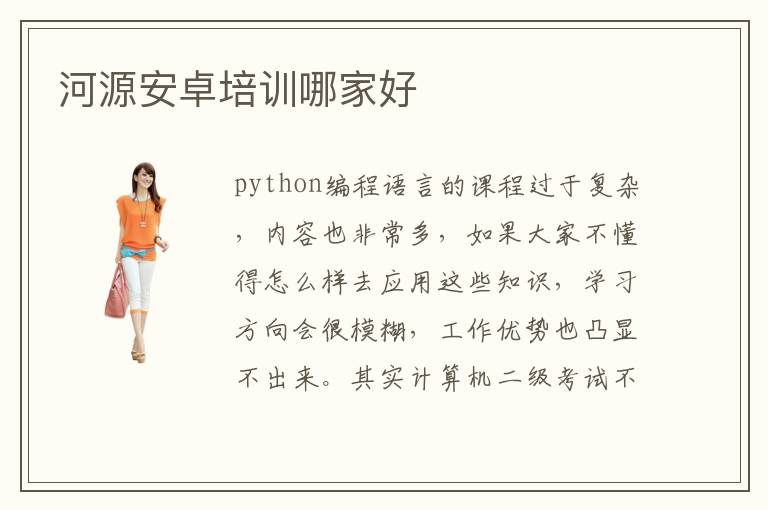 河源安卓培训哪家好

python编程语言的课程过于复杂，内容也非常多，如果大家不懂得怎么样去应用这些知识，学习方向会很模糊，工作优势也凸显不出来。其实计算机二级考试不